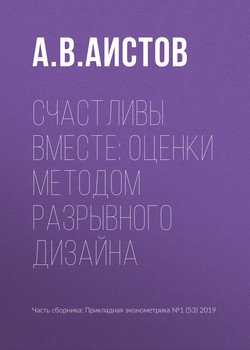 А.В.АИСТОВ

СЧАСТЛИВЫ ВМЕСТЕ: ОЦЕНКИ МЕТОДОМ РАЗРЫВНОГО ДИЗАЙНА

Часть сборника: Прикладная эконометрика №1 (53) 2019